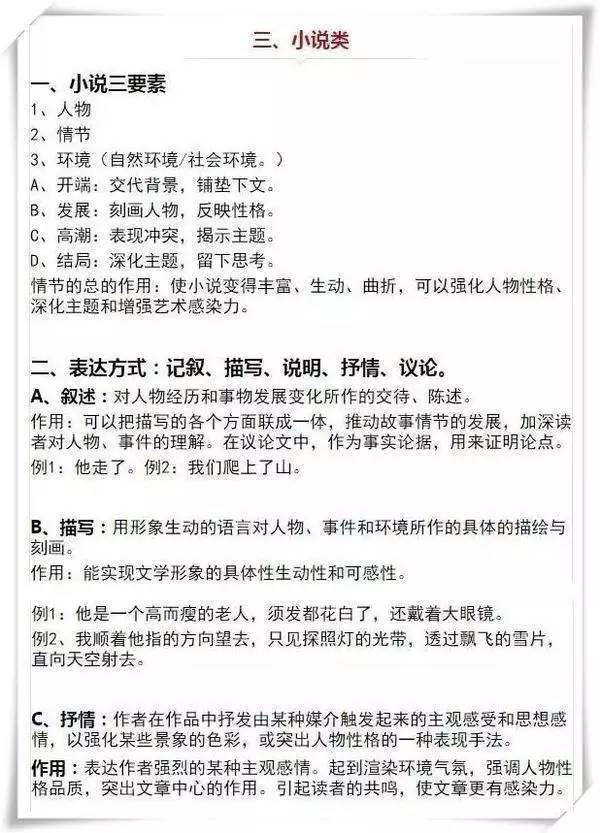 三、小说类

一、小说三要素
1、人物
2、情节
3、环境（自然环境/社会环境。）
A、开端：交代背景，铺垫下文。
B、发展：刻画人物，反映性格。
C、高潮：表现冲突，揭示主题。
D、结局：深化主题，留下思考。
情节的总的作用：使小说变得丰富、生动、曲折，可以强化人物性格、深化主题和增强艺术感染力。

二、表达方式：记叙、描写、说明、抒情、议论。
A、叙述：对人物经历和事物发展变化所作的交待、陈述。
作用：可以把描写的各个方面联成一体，推动故事情节的发展，加深读者对人物、事件的理解。在议论文中，作为事实论据，用来证明论点。
例1：他走了。例2：我们爬上了山。

B、描写：用形象生动的语言对人物、事件和环境所作的具体的描绘与刻画。
作用：能实现文学形象的具体性生动性和可感性。

例1：他是一个高而瘦的老人，须发都花白了，还戴着大眼镜。
例2、我顺着他指的方向望去，只见探照灯的光带，透过飘飞的雪片，直向天空射去。

C、抒情：作者在作品中抒发由某种媒介触发起来的主观感受和思想感情，以强化某些景象的色彩，或突出人物性格的一种表现手法。
作用：表达作者强烈的某种主观感情。起到渲染环境气氛，强调人物性格品质，突出文章中心的作用。引起读者的共鸣，使文章更有感染力。